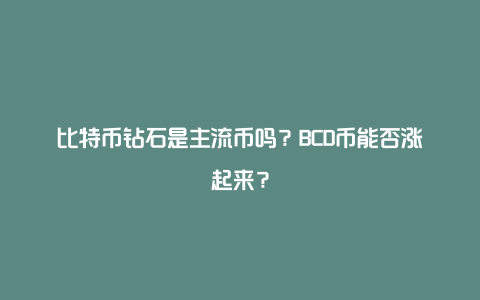 比特币钻石是主流币吗？BCD币能否涨起来？